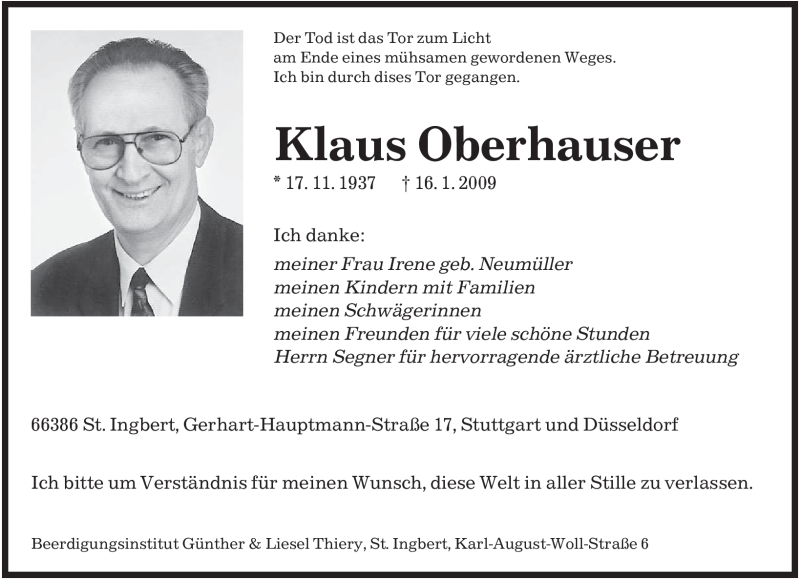 Der Tod ist das Tor zum Licht
am Ende eines mühsamen gewordenen Weges.
Ich bin durch dises Tor gegangen.

Klaus Oberhauser

* 17. 11. 1937 † 16. 1. 2009

Ich danke:
meiner Frau Irene geb. Neumüller
meinen Kindern mit Familien
meinen Schwägerinnen
meinen Freunden für viele schöne Stunden
Herrn Segner für hervorragende ärztliche Betreuung

66386 St. Ingbert, Gerhart-Hauptmann-Straße 17, Stuttgart und Düsseldorf

Ich bitte um Verständnis für meinen Wunsch, diese Welt in aller Stille zu verlassen.

Beerdigungsinstitut Günther & Liesel Thiery, St. Ingbert, Karl-August-Woll-Straße 6